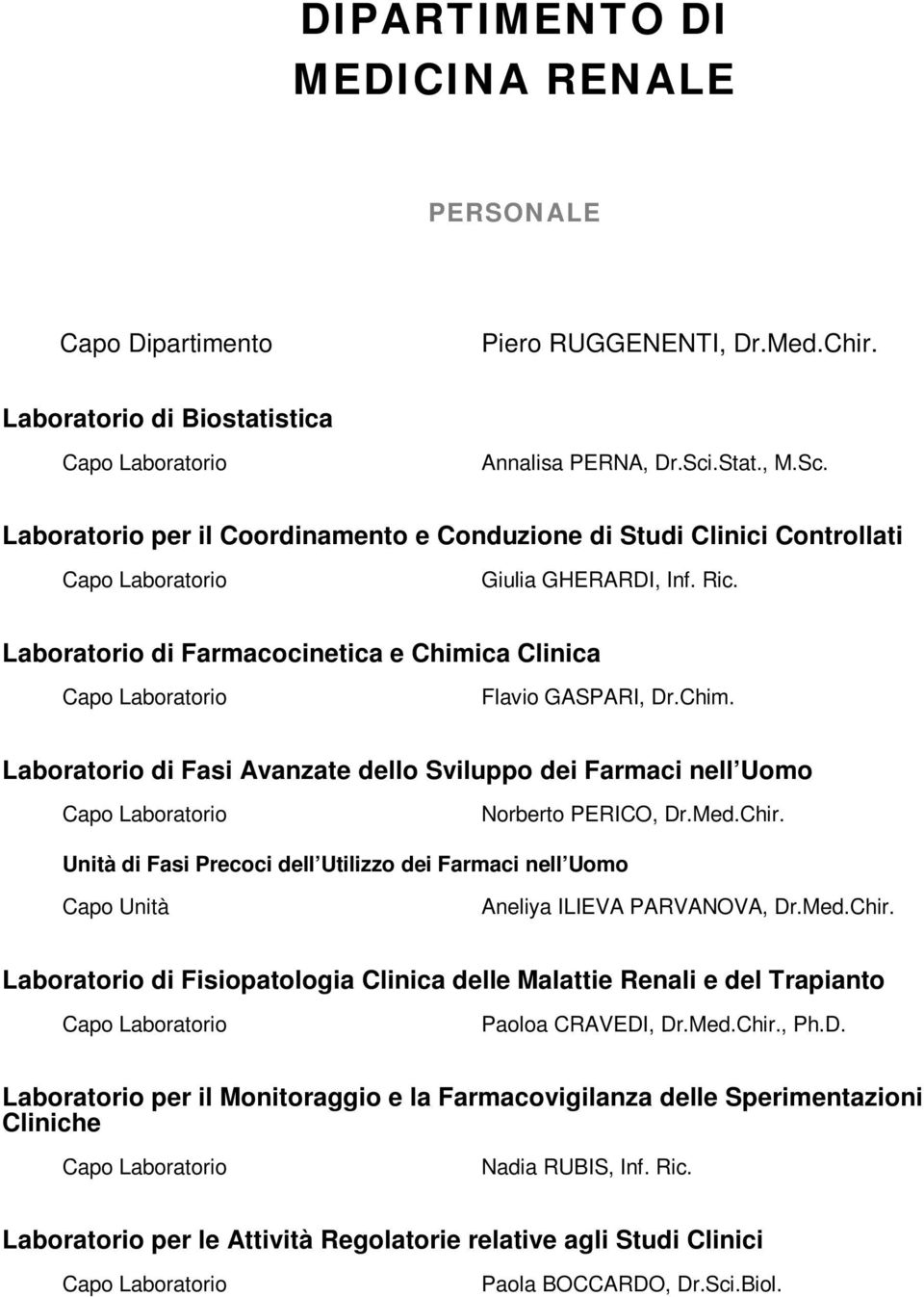 DIPARTIMENTO DI MEDICINA RENALE

PERSONALE

Capo Dipartimento Piero RUGGENENTI, Dr.Med.Chir.

Laboratorio di Biostatistica

Capo Laboratorio Annalisa PERNA, Dr.Sci.Stat., M.Sc.

Laboratorio per il Coordinamento e Conduzione di Studi Clinici Controllati

Capo Laboratorio Giulia GHERARDI, Inf. Ric.

Laboratorio di Farmacocinetica e Chimica Clinica

Capo Laboratorio Flavio GASPARI, Dr.Chim.

Laboratorio di Fasi Avanzate dello Sviluppo dei Farmaci nell Uomo

Capo Laboratorio Norberto PERICO, Dr.Med.Chir.

Unità di Fasi Precoci dell Utilizzo dei Farmaci nell Uomo

Capo Unità Aneliya ILIEVA PARVANOVA, Dr.Med.Chir.

Laboratorio di Fisiopatologia Clinica delle Malattie Renali e del Trapianto

Capo Laboratorio Paoloa CRAVEDI, Dr.Med.Chir., Ph.D.

Laboratorio per il Monitoraggio e la Farmacovigilanza delle Sperimentazioni Cliniche

Capo Laboratorio Nadia RUBIS, Inf. Ric.

Laboratorio per le Attività Regolatorie relative agli Studi Clinici

Capo Laboratorio Paola BOCCARDO, Dr.Sci.Biol.